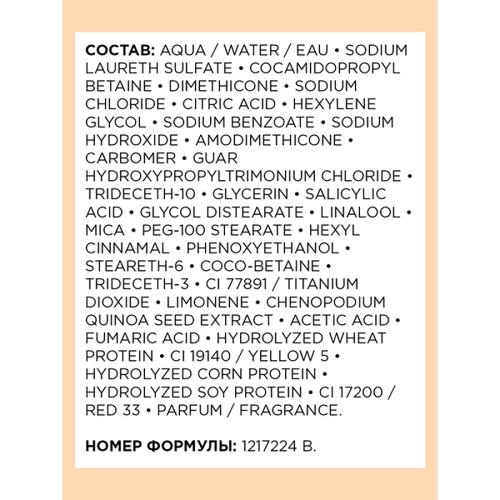 СОСТАВ: AQUA / WATER / EAU • SODIUM LAURETH SULFATE • COCAMIDOPROPYL BETAINE • DIMETHICONE • SODIUM CHLORIDE • CITRIC ACID • HEXYLENE GLYCOL • SODIUM BENZOATE • SODIUM HYDROXIDE • AMODIMETHICONE • CARBOMER • GUAR HYDROXYPROPYLTRIMONIUM CHLORIDE • TRIDECETH-10 • GLYCERIN • SALICYLIC ACID • GLYCOL DISTEARATE • LINALOOL • MICA • PEG-100 STEARATE • HEXYL CINNAMAL • PHENOXYETHANOL • STEARETH-6 • COCO-BETAINE • TRIDECETH-3 • CI 77891 / TITANIUM DIOXIDE • LIMONENE • CHENOPODIUM QUINOA SEED EXTRACT • ACETIC ACID • FUMARIC ACID • HYDROLYZED WHEAT PROTEIN • CI 19140 / YELLOW 5 • HYDROLYZED CORN PROTEIN • HYDROLYZED SOY PROTEIN • CI 17200 / RED 33 • PARFUM / FRAGRANCE.

НОМЕР ФОРМУЛЫ: 1217224 B.